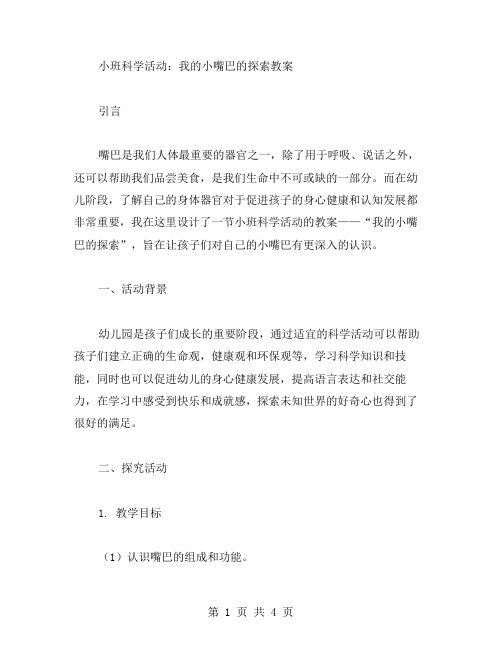 小班科学活动：我的小嘴巴的探索教案

引言

嘴巴是我们人体最重要的器官之一，除了用于呼吸、说话之外，还可以帮助我们品尝美食，是我们生命中不可或缺的一部分。而在幼儿阶段，了解自己的身体器官对于促进孩子的身心健康和认知发展都非常重要，我在这里设计了一节小班科学活动的教案——“我的小嘴巴的探索”，旨在让孩子们对自己的小嘴巴有更深入的认识。

一、活动背景

幼儿园是孩子们成长的重要阶段，通过适宜的科学活动可以帮助孩子们建立正确的生命观，健康观和环保观等，学习科学知识和技能，同时也可以促进幼儿的身心健康发展，提高语言表达和社交能力，在学习中感受到快乐和成就感，探索未知世界的好奇心也得到了很好的满足。

二、探究活动

1. 教学目标

（1）认识嘴巴的组成和功能。

第 1 页 共 4 页